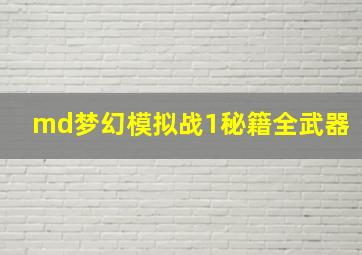 md梦幻模拟战1秘籍全武器